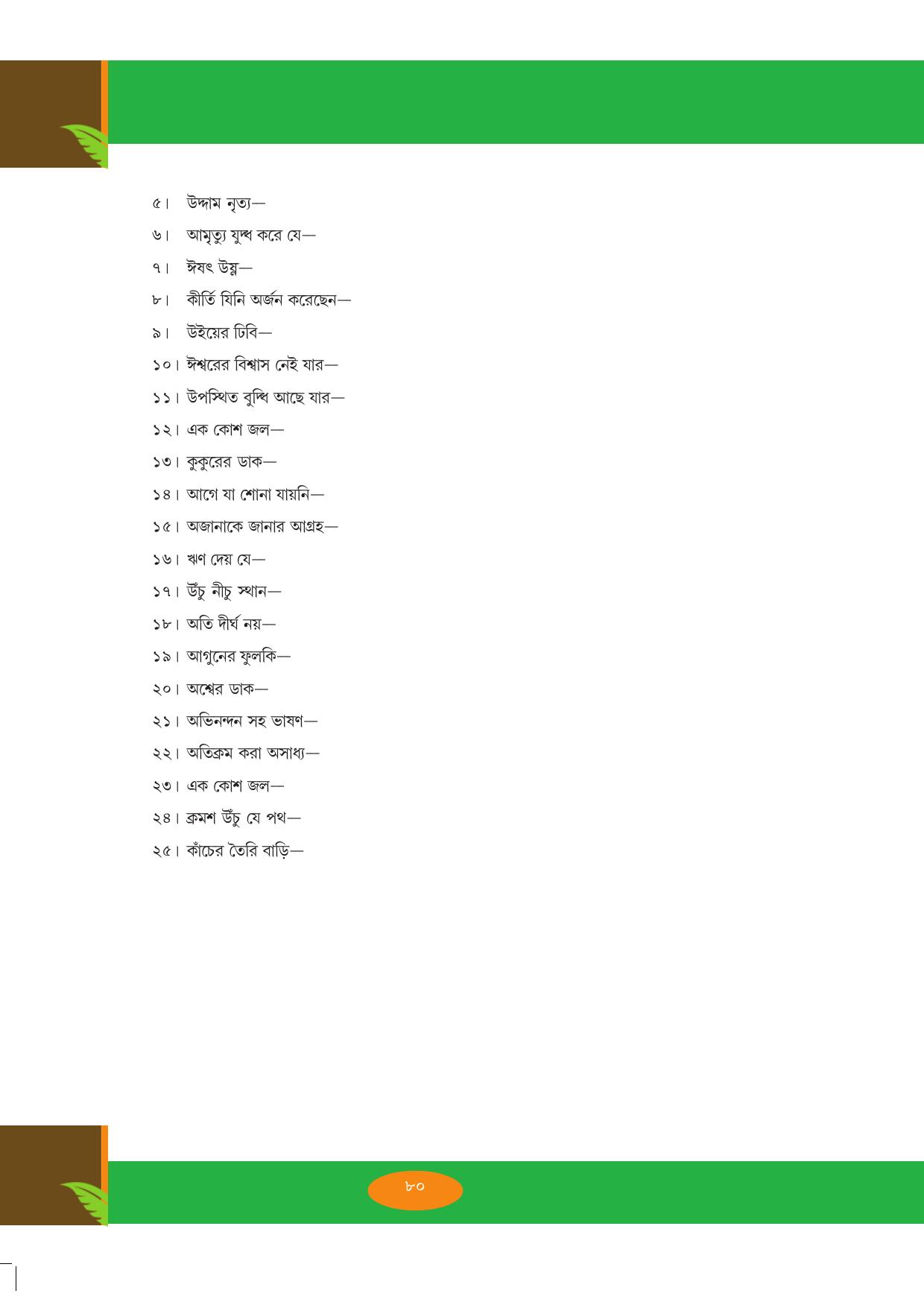 ৫। উদ্দাম নৃত্য—

৬। আমৃত্যু যুদ্ধ করে যে—

৭। ঈষৎ উষ্ণ—

৮। কীর্তি যিনি অর্জন করেছেন—

৯। উইয়ের ঢিবি—

১০। ঈশ্বরের বিশ্বাস নেই যার—

১১। উপস্থিত বুদ্ধি আছে যার—

১২। এক কোশ জল—

১৩। কুকুরের ডাক—

১৪। আগে যা শোনা যায়নি—

১৫। অজানাকে জানার আগ্রহ—

১৬। ঋণ দেয় যে—

১৭। উঁচু নীচু স্থান—

১৮। অতি দীর্ঘ নয়—

১৯। আগুনের ফুলকি—

২০। অশ্বের ডাক—

২১। অভিনন্দন সহ ভাষণ—

২২। অতিক্রম করা অসাধ্য—

২৩। এক কোশ জল—

২৪। ক্রমশ উঁচু যে পথ—

২৫। কাঁচের তৈরি বাড়ি—

৮০